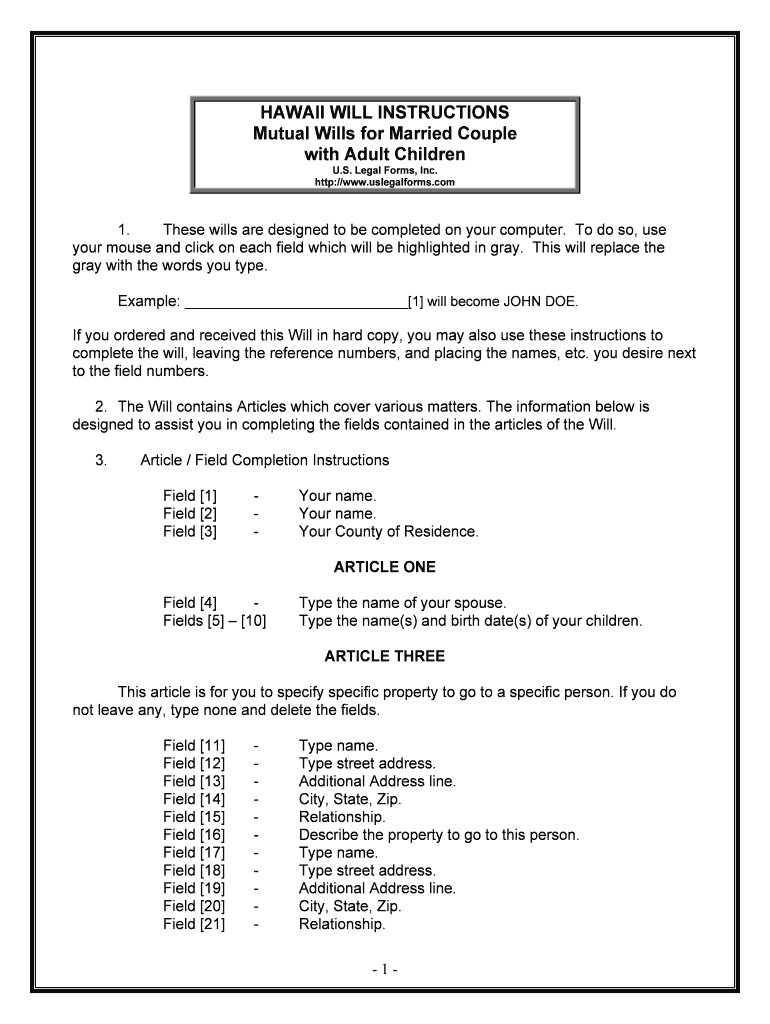 HAWAII WILL INSTRUCTIONS
Mutual Wills for Married Couple with Adult Children
U.S. Legal Forms, Inc.
http://www.uslegalforms.com

1. These wills are designed to be completed on your computer. To do so, use your mouse and click on each field which will be highlighted in gray. This will replace the gray with the words you type.

Example: ____________________________[1] will become JOHN DOE.

If you ordered and received this Will in hard copy, you may also use these instructions to complete the will, leaving the reference numbers, and placing the names, etc. you desire next to the field numbers.

2. The Will contains Articles which cover various matters. The information below is designed to assist you in completing the fields contained in the articles of the Will.

3. Article / Field Completion Instructions

Field [1] - Your name.
Field [2] - Your name.
Field [3] - Your County of Residence.

ARTICLE ONE

Field [4] - Type the name of your spouse.
Fields [5] – [10] Type the name(s) and birth date(s) of your children.

ARTICLE THREE

This article is for you to specify specific property to go to a specific person. If you do not leave any, type none and delete the fields.

Field [11] - Type name.
Field [12] - Type street address.
Field [13] - Additional Address line.
Field [14] - City, State, Zip.
Field [15] - Relationship.
Field [16] - Describe the property to go to this person.
Field [17] - Type name.
Field [18] - Type street address.
Field [19] - Additional Address line.
Field [20] - City, State, Zip.
Field [21] - Relationship.

- 1 -